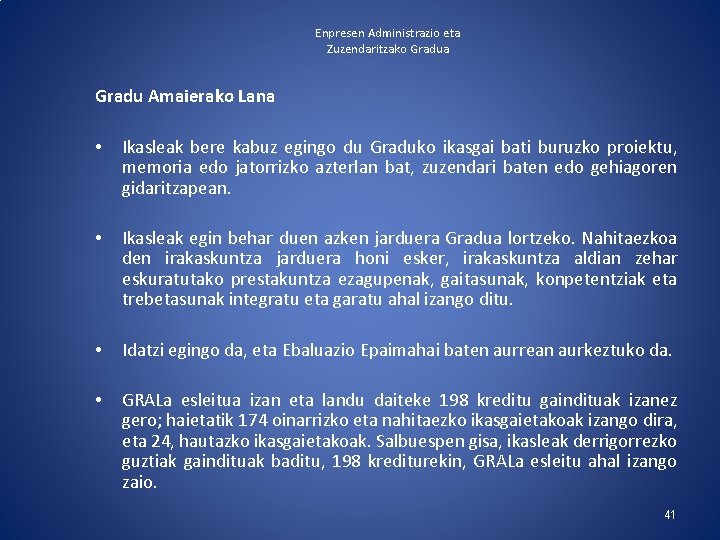 Enpresen Administrazio eta
Zuzendaritzako Gradua

Gradu Amaierako Lana

• Ikasleak bere kabuz egingo du Graduko ikasgai bati buruzko proiektu, memoria edo jatorrizko azterlan bat, zuzendari baten edo gehiagoren gidaritzapean.

• Ikasleak egin behar duen azken jarduera Gradua lortzeko. Nahitaezkoa den irakaskuntza jarduera honi esker, irakaskuntza aldian zehar eskuratutako prestakuntza ezagupenak, gaitasunak, konpetentziak eta trebetasunak integratu eta garatu ahal izango ditu.

• Idatzi egingo da, eta Ebaluazio Epaimahai baten aurrean aurkeztuko da.

• GRALa esleitua izan eta landu daiteke 198 kreditu gaindituak izanez gero; haietatik 174 oinarrizko eta nahitaezko ikasgaietakoak izango dira, eta 24, hautazko ikasgaietakoak. Salbuespen gisa, ikasleak derrigorrezko guztiak gaindituak baditu, 198 krediturekin, GRALa esleitu ahal izango zaio.

41